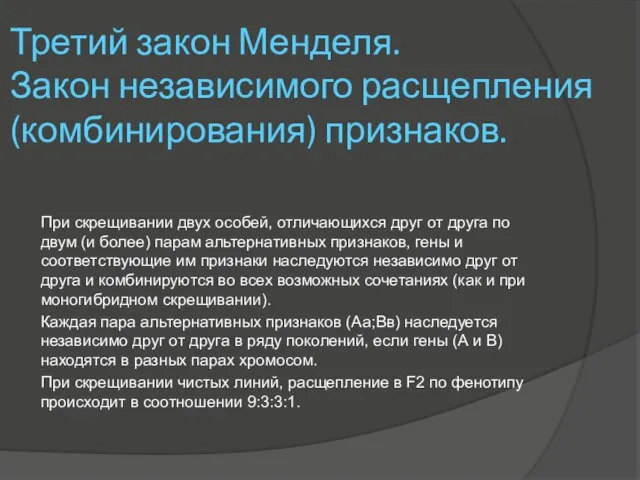 Третий закон Менделя.
Закон независимого расщепления (комбинирования) признаков.

При скрещивании двух особей, отличающихся друг от друга по двум (и более) парам альтернативных признаков, гены и соответствующие им признаки наследуются независимо друг от друга и комбинируются во всех возможных сочетаниях (как и при моногибридном скрещивании).

Каждая пара альтернативных признаков (Аа;Вв) наследуется независимо друг от друга в ряду поколений, если гены (А и В) находятся в разных парах хромосом.

При скрещивании чистых линий, расщепление в F2 по фенотипу происходит в соотношении 9:3:3:1.